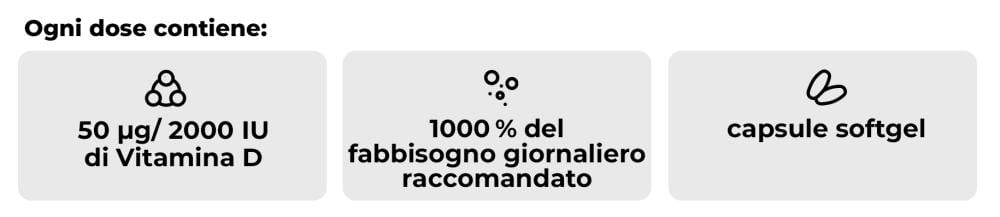 Ogni dose contiene:

50 µg/ 2000 IU di Vitamina D

1000 % del fabbisogno giornaliero raccomandato

capsule softgel